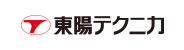 東陽テクニカ